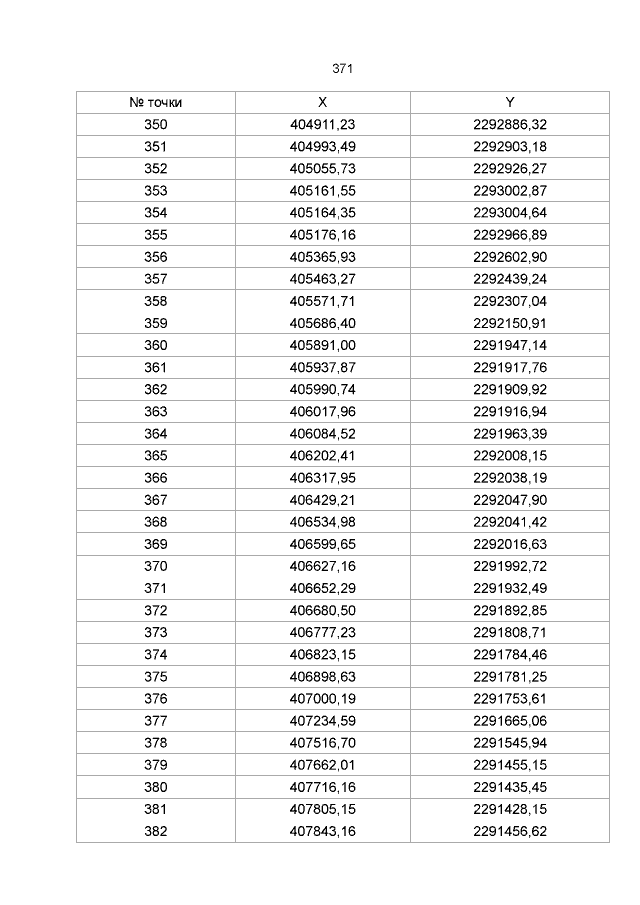 371

| № точки | X | Y |
|---|---|---|
| 350 | 404911,23 | 2292886,32 |
| 351 | 404993,49 | 2292903,18 |
| 352 | 405055,73 | 2292926,27 |
| 353 | 405161,55 | 2293002,87 |
| 354 | 405164,35 | 2293004,64 |
| 355 | 405176,16 | 2292966,89 |
| 356 | 405365,93 | 2292602,90 |
| 357 | 405463,27 | 2292439,24 |
| 358 | 405571,71 | 2292307,04 |
| 359 | 405686,40 | 2292150,91 |
| 360 | 405891,00 | 2291947,14 |
| 361 | 405937,87 | 2291917,76 |
| 362 | 405990,74 | 2291909,92 |
| 363 | 406017,96 | 2291916,94 |
| 364 | 406084,52 | 2291963,39 |
| 365 | 406202,41 | 2292008,15 |
| 366 | 406317,95 | 2292038,19 |
| 367 | 406429,21 | 2292047,90 |
| 368 | 406534,98 | 2292041,42 |
| 369 | 406599,65 | 2292016,63 |
| 370 | 406627,16 | 2291992,72 |
| 371 | 406652,29 | 2291932,49 |
| 372 | 406680,50 | 2291892,85 |
| 373 | 406777,23 | 2291808,71 |
| 374 | 406823,15 | 2291784,46 |
| 375 | 406898,63 | 2291781,25 |
| 376 | 407000,19 | 2291753,61 |
| 377 | 407234,59 | 2291665,06 |
| 378 | 407516,70 | 2291545,94 |
| 379 | 407662,01 | 2291455,15 |
| 380 | 407716,16 | 2291435,45 |
| 381 | 407805,15 | 2291428,15 |
| 382 | 407843,16 | 2291456,62 |